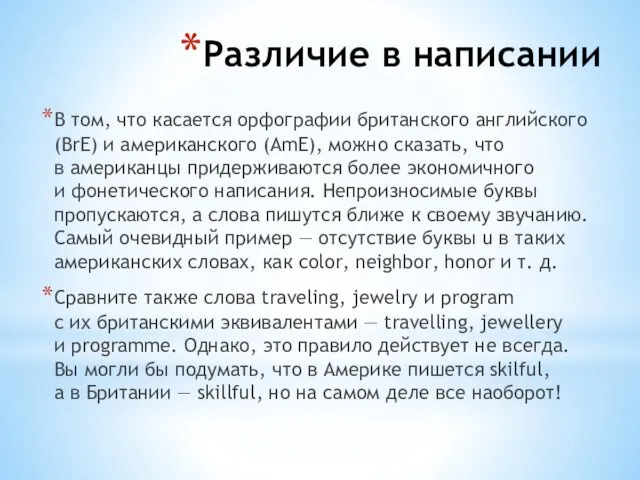 *Различие в написании

*В том, что касается орфографии британского английского (BrE) и американского (AmE), можно сказать, что в американцы придерживаются более экономичного и фонетического написания. Непроизносимые буквы пропускаются, а слова пишутся ближе к своему звучанию. Самый очевидный пример — отсутствие буквы u в таких американских словах, как color, neighbor, honor и т. д.

*Сравните также слова traveling, jewelry и program с их британскими эквивалентами — travelling, jewellery и programme. Однако, это правило действует не всегда. Вы могли бы подумать, что в Америке пишется skilful, а в Британии — skillful, но на самом деле все наоборот!